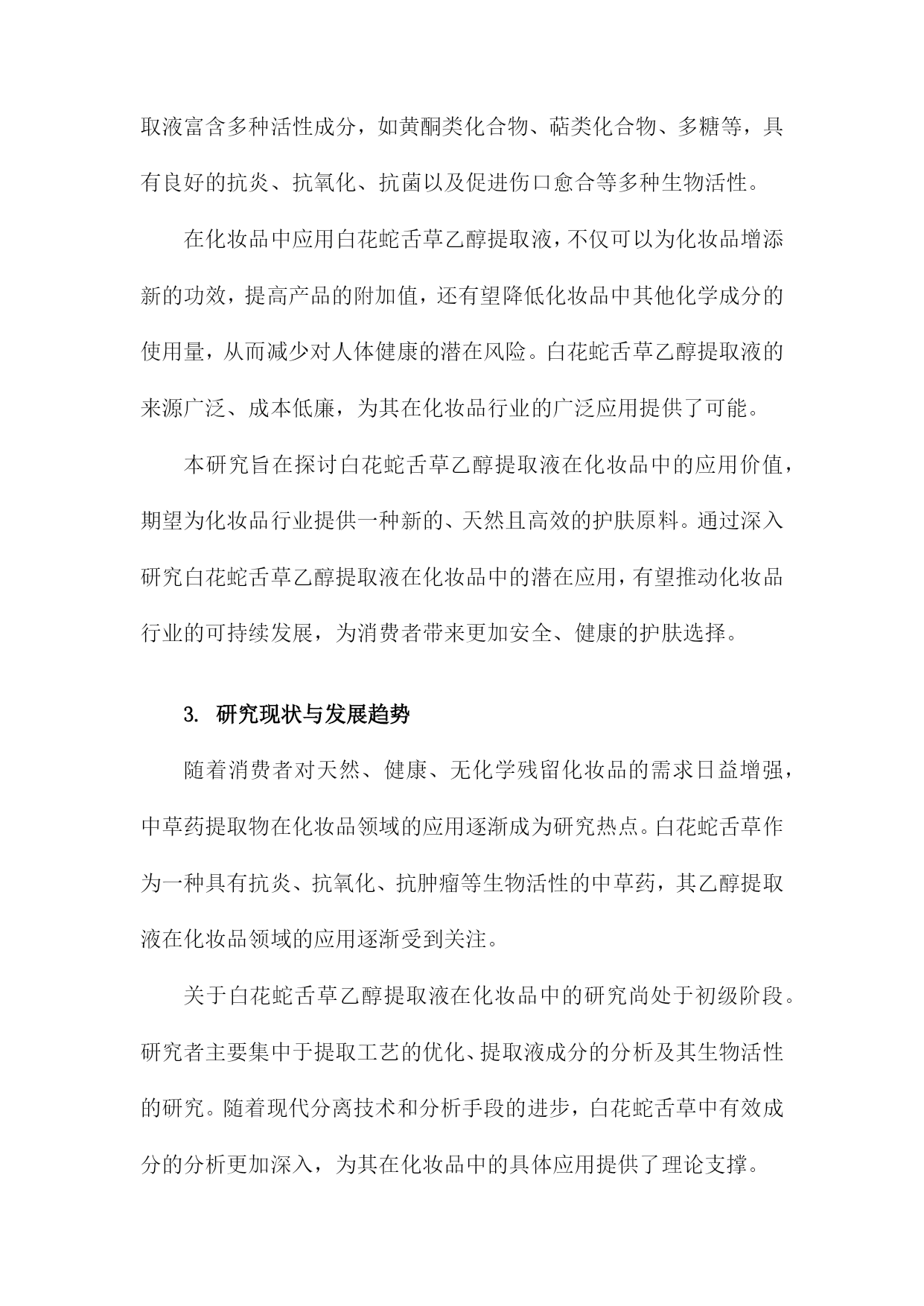 取液富含多种活性成分，如黄酮类化合物、萜类化合物、多糖等，具有良好的抗炎、抗氧化、抗菌以及促进伤口愈合等多种生物活性。

在化妆品中应用白花蛇舌草乙醇提取液，不仅可以为化妆品增添新的功效，提高产品的附加值，还有望降低化妆品中其他化学成分的使用量，从而减少对人体健康的潜在风险。白花蛇舌草乙醇提取液的来源广泛、成本低廉，为其在化妆品行业的广泛应用提供了可能。

本研究旨在探讨白花蛇舌草乙醇提取液在化妆品中的应用价值，期望为化妆品行业提供一种新的、天然且高效的护肤原料。通过深入研究白花蛇舌草乙醇提取液在化妆品中的潜在应用，有望推动化妆品行业的可持续发展，为消费者带来更加安全、健康的护肤选择。

3. 研究现状与发展趋势

随着消费者对天然、健康、无化学残留化妆品的需求日益增强，中草药提取物在化妆品领域的应用逐渐成为研究热点。白花蛇舌草作为一种具有抗炎、抗氧化、抗肿瘤等生物活性的中草药，其乙醇提取液在化妆品领域的应用逐渐受到关注。

关于白花蛇舌草乙醇提取液在化妆品中的研究尚处于初级阶段。研究者主要集中于提取工艺的优化、提取液成分的分析及其生物活性的研究。随着现代分离技术和分析手段的进步，白花蛇舌草中有效成分的分析更加深入，为其在化妆品中的具体应用提供了理论支撑。